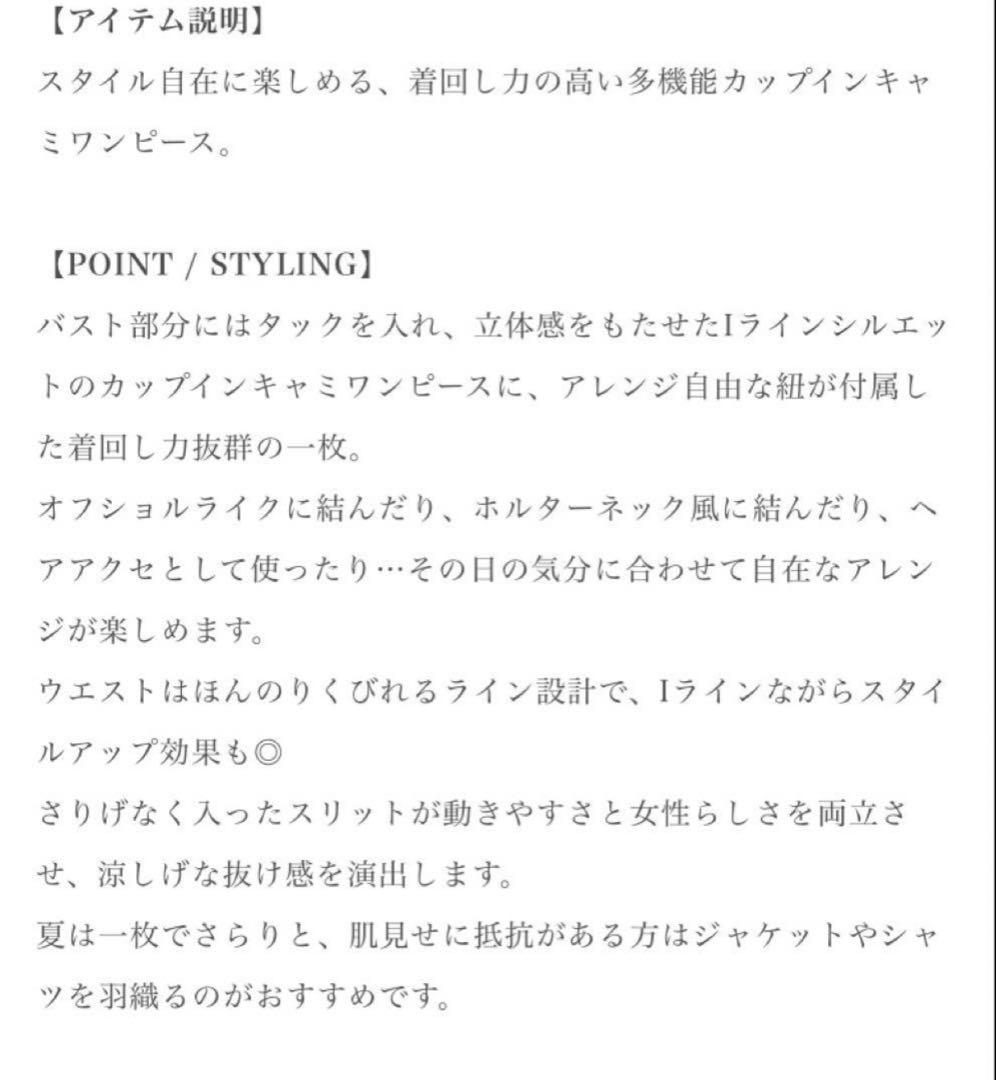 【アイテム説明】
スタイル自在に楽しめる、着回し力の高い多機能カップインキャミワンピース。

【POINT / STYLING】
バスト部分にはタックを入れ、立体感をもたせたIラインシルエットのカップインキャミワンピースに、アレンジ自由な紐が付属した着回し力抜群の一枚。
オフショルライクに結んだり、ホルターネック風に結んだり、ヘアアクセとして使ったり…その日の気分に合わせて自在なアレンジが楽しめます。
ウエストはほんのりくびれるライン設計で、Iラインながらスタイルアップ効果も◎
さりげなく入ったスリットが動きやすさと女性らしさを両立させ、涼しげな抜け感を演出します。
夏は一枚でさらりと、肌見せに抵抗がある方はジャケットやシャツを羽織るのがおすすめです。